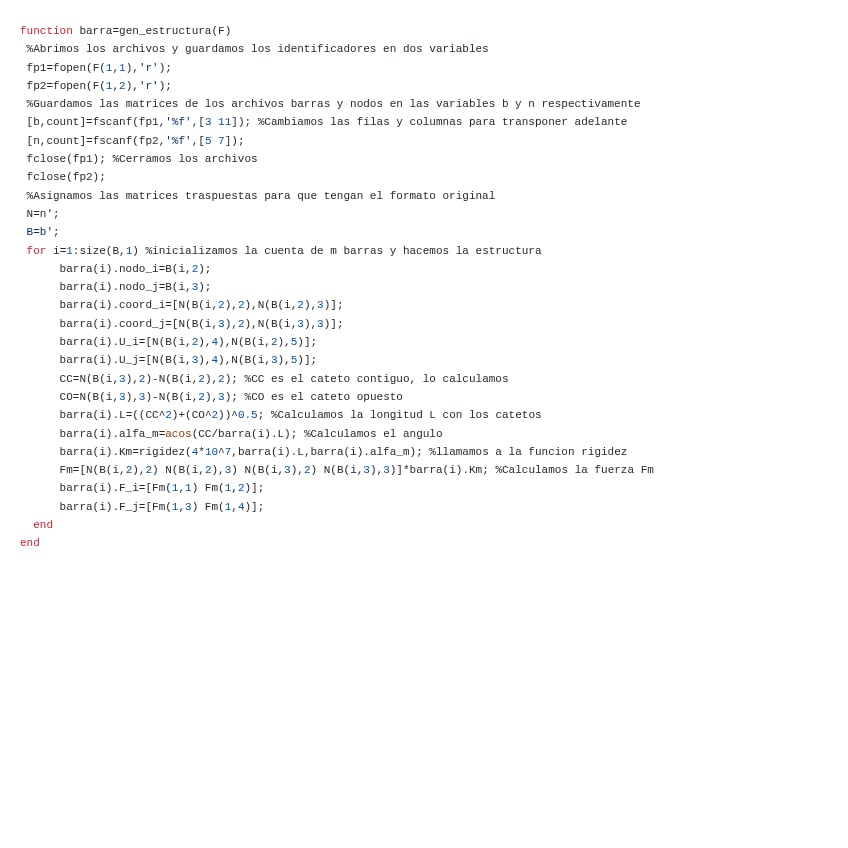 function barra=gen_estructura(F)
 %Abrimos los archivos y guardamos los identificadores en dos variables
 fp1=fopen(F(1,1),'r');
 fp2=fopen(F(1,2),'r');
 %Guardamos las matrices de los archivos barras y nodos en las variables b y n respectivamente
 [b,count]=fscanf(fp1,'%f',[3 11]); %Cambiamos las filas y columnas para transponer adelante
 [n,count]=fscanf(fp2,'%f',[5 7]);
 fclose(fp1); %Cerramos los archivos
 fclose(fp2);
 %Asignamos las matrices traspuestas para que tengan el formato original
 N=n';
 B=b';
 for i=1:size(B,1) %inicializamos la cuenta de m barras y hacemos la estructura
      barra(i).nodo_i=B(i,2);
      barra(i).nodo_j=B(i,3);
      barra(i).coord_i=[N(B(i,2),2),N(B(i,2),3)];
      barra(i).coord_j=[N(B(i,3),2),N(B(i,3),3)];
      barra(i).U_i=[N(B(i,2),4),N(B(i,2),5)];
      barra(i).U_j=[N(B(i,3),4),N(B(i,3),5)];
      CC=N(B(i,3),2)-N(B(i,2),2); %CC es el cateto contiguo, lo calculamos
      CO=N(B(i,3),3)-N(B(i,2),3); %CO es el cateto opuesto
      barra(i).L=((CC^2)+(CO^2))^0.5; %Calculamos la longitud L con los catetos
      barra(i).alfa_m=acos(CC/barra(i).L); %Calculamos el angulo
      barra(i).Km=rigidez(4*10^7,barra(i).L,barra(i).alfa_m); %llamamos a la funcion rigidez
      Fm=[N(B(i,2),2) N(B(i,2),3) N(B(i,3),2) N(B(i,3),3)]*barra(i).Km; %Calculamos la fuerza Fm
      barra(i).F_i=[Fm(1,1) Fm(1,2)];
      barra(i).F_j=[Fm(1,3) Fm(1,4)];
  end
end